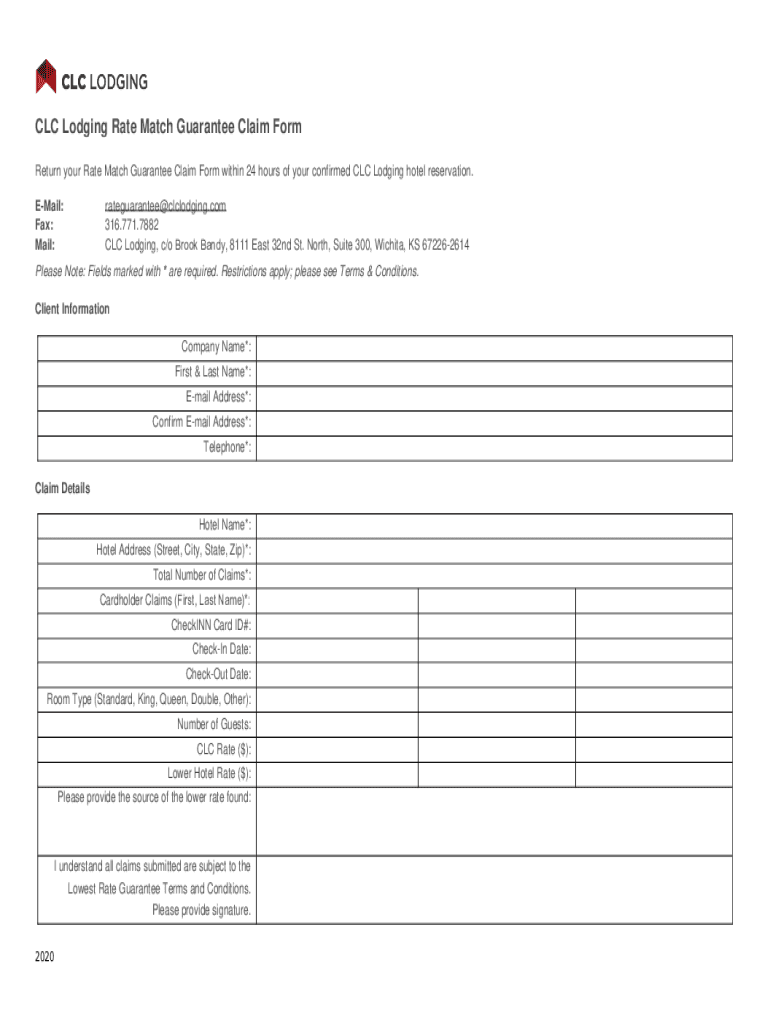 CLC LODGING

CLC Lodging Rate Match Guarantee Claim Form

Return your Rate Match Guarantee Claim Form within 24 hours of your confirmed CLC Lodging hotel reservation.

E-Mail: rateguarantee@clclodging.com
Fax: 316.771.7882
Mail: CLC Lodging, c/o Brook Bandy, 8111 East 32nd St. North, Suite 300, Wichita, KS 67226-2614

Please Note: Fields marked with * are required. Restrictions apply; please see Terms & Conditions.

Client Information

| Company Name*: | |
|---|---|
| First & Last Name*: | |
| E-mail Address*: | |
| Confirm E-mail Address*: | |
| Telephone*: | |

Claim Details

| Hotel Name*: | | | |
|---|---|---|---|
| Hotel Address (Street, City, State, Zip)*: | | | |
| Total Number of Claims*: | | | |
| Cardholder Claims (First, Last Name)*: | | | |
| CheckINN Card ID#: | | | |
| Check-In Date: | | | |
| Check-Out Date: | | | |
| Room Type (Standard, King, Queen, Double, Other): | | | |
| Number of Guests: | | | |
| CLC Rate ($): | | | |
| Lower Hotel Rate ($): | | | |
| Please provide the source of the lower rate found: | | | |
| I understand all claims submitted are subject to the Lowest Rate Guarantee Terms and Conditions. Please provide signature. | | | |

2020